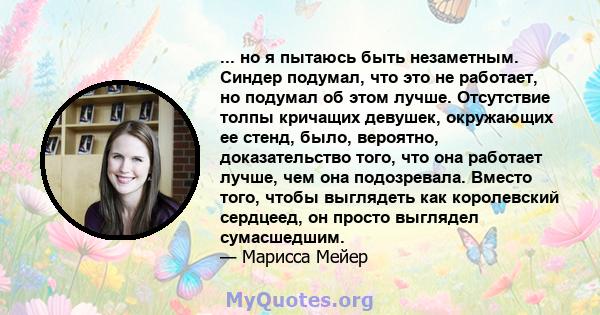 ... но я пытаюсь быть незаметным. Синдер подумал, что это не работает, но подумал об этом лучше. Отсутствие толпы кричащих девушек, окружающих ее стенд, было, вероятно, доказательство того, что она работает лучше, чем она подозревала. Вместо того, чтобы выглядеть как королевский сердцеед, он просто выглядел сумасшедшим.
— Марисса Мейер

MyQuotes.org